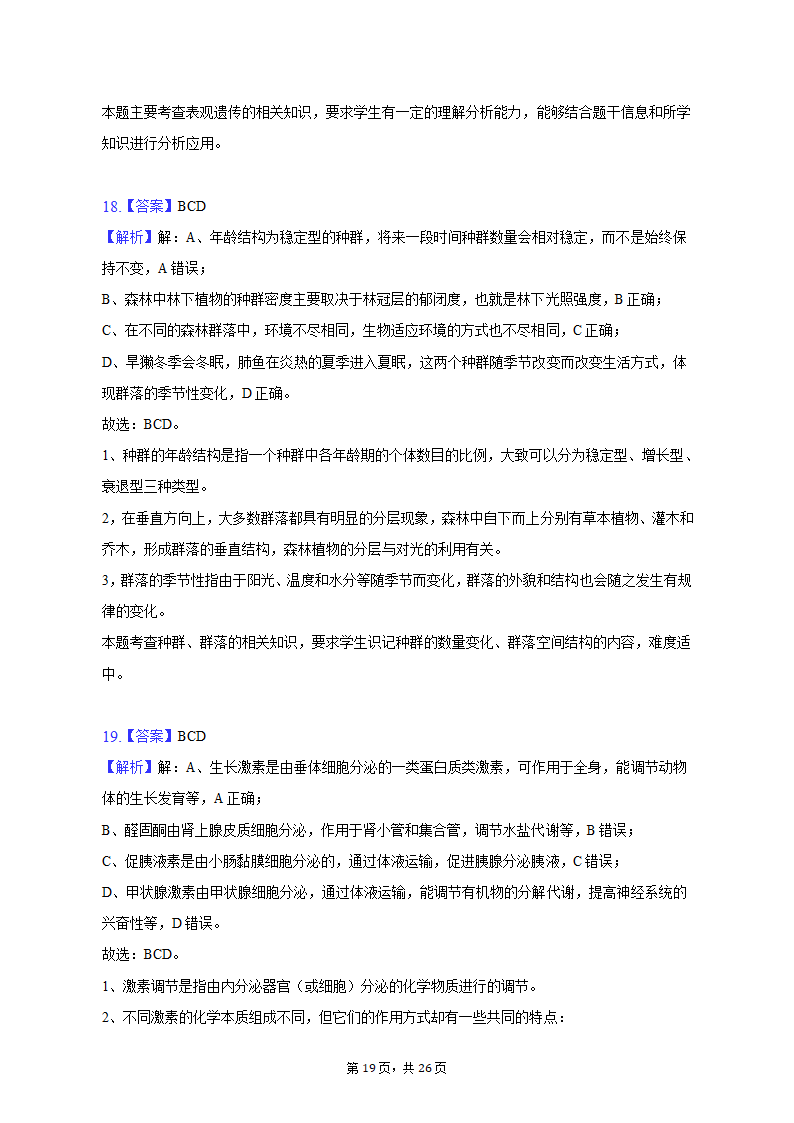 本题主要考查表观遗传的相关知识，要求学生有一定的理解分析能力，能够结合题干信息和所学知识进行分析应用。

18.【答案】BCD
【解析】解：A、年龄结构为稳定型的种群，将来一段时间种群数量会相对稳定，而不是始终保持不变，A错误；
B、森林中林下植物的种群密度主要取决于林冠层的郁闭度，也就是林下光照强度，B正确；
C、在不同的森林群落中，环境不尽相同，生物适应环境的方式也不尽相同，C正确；
D、旱獭冬季会冬眠，肺鱼在炎热的夏季进入夏眠，这两个种群随季节改变而改变生活方式，体现群落的季节性变化，D正确。
故选：BCD。
1、种群的年龄结构是指一个种群中各年龄期的个体数目的比例，大致可以分为稳定型、增长型、衰退型三种类型。
2，在垂直方向上，大多数群落都具有明显的分层现象，森林中自下而上分别有草本植物、灌木和乔木，形成群落的垂直结构，森林植物的分层与对光的利用有关。
3，群落的季节性指由于阳光、温度和水分等随季节而变化，群落的外貌和结构也会随之发生有规律的变化。
本题考查种群、群落的相关知识，要求学生识记种群的数量变化、群落空间结构的内容，难度适中。

19.【答案】BCD
【解析】解：A、生长激素是由垂体细胞分泌的一类蛋白质类激素，可作用于全身，能调节动物体的生长发育等，A正确；
B、醛固酮由肾上腺皮质细胞分泌，作用于肾小管和集合管，调节水盐代谢等，B错误；
C、促胰液素是由小肠黏膜细胞分泌的，通过体液运输，促进胰腺分泌胰液，C错误；
D、甲状腺激素由甲状腺细胞分泌，通过体液运输，能调节有机物的分解代谢，提高神经系统的兴奋性等，D错误。
故选：BCD。
1、激素调节是指由内分泌器官（或细胞）分泌的化学物质进行的调节。
2、不同激素的化学本质组成不同，但它们的作用方式却有一些共同的特点：

第19页，共26页